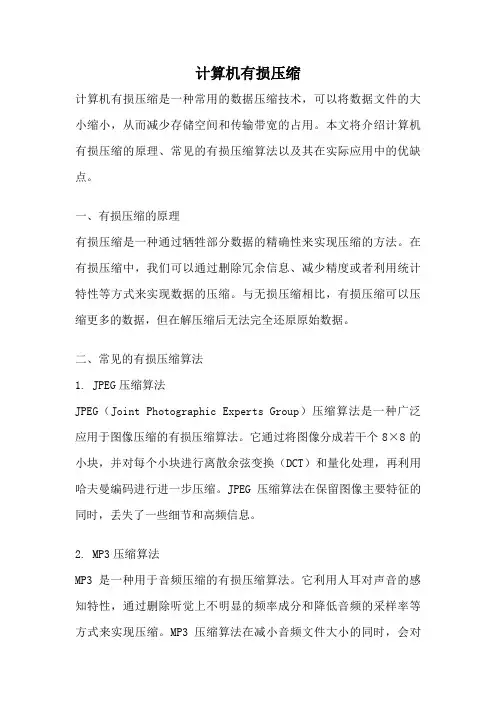 计算机有损压缩

计算机有损压缩是一种常用的数据压缩技术，可以将数据文件的大小缩小，从而减少存储空间和传输带宽的占用。本文将介绍计算机有损压缩的原理、常见的有损压缩算法以及其在实际应用中的优缺点。

一、有损压缩的原理

有损压缩是一种通过牺牲部分数据的精确性来实现压缩的方法。在有损压缩中，我们可以通过删除冗余信息、减少精度或者利用统计特性等方式来实现数据的压缩。与无损压缩相比，有损压缩可以压缩更多的数据，但在解压缩后无法完全还原原始数据。

二、常见的有损压缩算法

1. JPEG压缩算法

JPEG（Joint Photographic Experts Group）压缩算法是一种广泛应用于图像压缩的有损压缩算法。它通过将图像分成若干个 8×8 的小块，并对每个小块进行离散余弦变换（DCT）和量化处理，再利用哈夫曼编码进行进一步压缩。JPEG 压缩算法在保留图像主要特征的同时，丢失了一些细节和高频信息。

2. MP3压缩算法

MP3 是一种用于音频压缩的有损压缩算法。它利用人耳对声音的感知特性，通过删除听觉上不明显的频率成分和降低音频的采样率等方式来实现压缩。MP3 压缩算法在减小音频文件大小的同时，会对